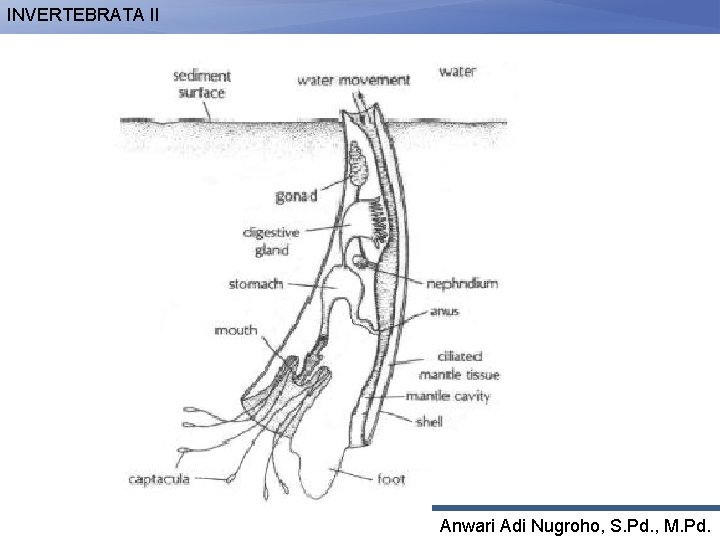 INVERTEBRATA II

sediment surface

water movement

water

gonad

digestive gland

stomach

nephridium

anus

mouth

ciliated mantle tissue

mantle cavity

shell

captacula

foot

Anwari Adi Nugroho, S.Pd., M.Pd.